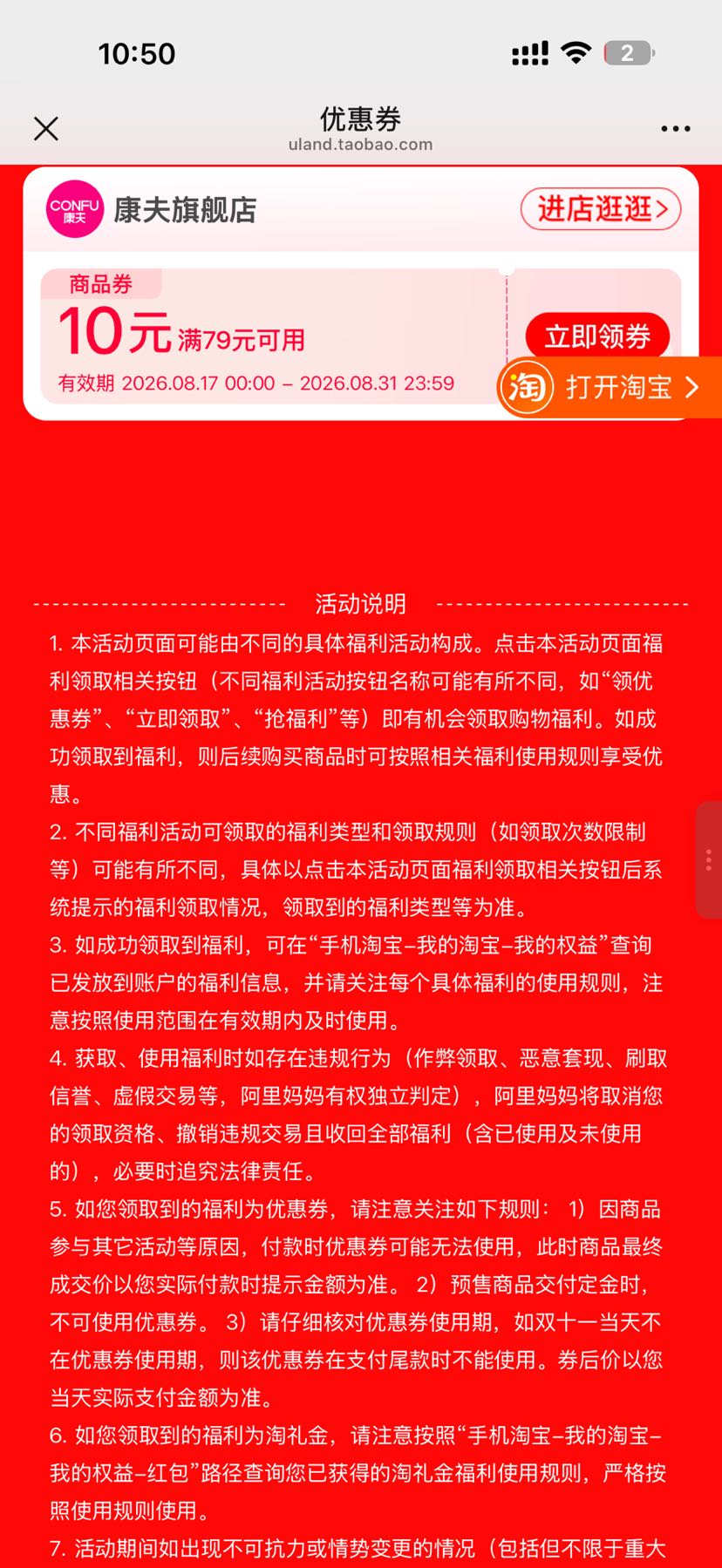 10:50

2

优惠券
uland.taobao.com

CONFU 康夫

康夫旗舰店

进店逛逛>

商品券

10元 满79元可用

有效期 2026.08.17 00:00 – 2026.08.31 23:59

立即领券

淘 打开淘宝 >

活动说明

1. 本活动页面可能由不同的具体福利活动构成。点击本活动页面福利领取相关按钮（不同福利活动按钮名称可能有所不同，如“领优惠券”、“立即领取”、“抢福利”等）即有机会领取购物福利。如成功领取到福利，则后续购买商品时可按照相关福利使用规则享受优惠。

2. 不同福利活动可领取的福利类型和领取规则（如领取次数限制等）可能有所不同，具体以点击本活动页面福利领取相关按钮后系统提示的福利领取情况，领取到的福利类型等为准。

3. 如成功领取到福利，可在“手机淘宝–我的淘宝–我的权益”查询已发放到账户的福利信息，并请关注每个具体福利的使用规则，注意按照使用范围在有效期内及时使用。

4. 获取、使用福利时如存在违规行为（作弊领取、恶意套现、刷取信誉、虚假交易等，阿里妈妈有权独立判定），阿里妈妈将取消您的领取资格、撤销违规交易且收回全部福利（含已使用及未使用的），必要时追究法律责任。

5. 如您领取到的福利为优惠券，请注意关注如下规则： 1）因商品参与其它活动等原因，付款时优惠券可能无法使用，此时商品最终成交价以您实际付款时提示金额为准。 2）预售商品交付定金时，不可使用优惠券。 3）请仔细核对优惠券使用期，如双十一当天不在优惠券使用期，则该优惠券在支付尾款时不能使用。券后价以您当天实际支付金额为准。

6. 如您领取到的福利为淘礼金，请注意按照“手机淘宝–我的淘宝–我的权益–红包”路径查询您已获得的淘礼金福利使用规则，严格按照使用规则使用。

7. 活动期间如出现不可抗力或情势变更的情况（包括但不限于重大